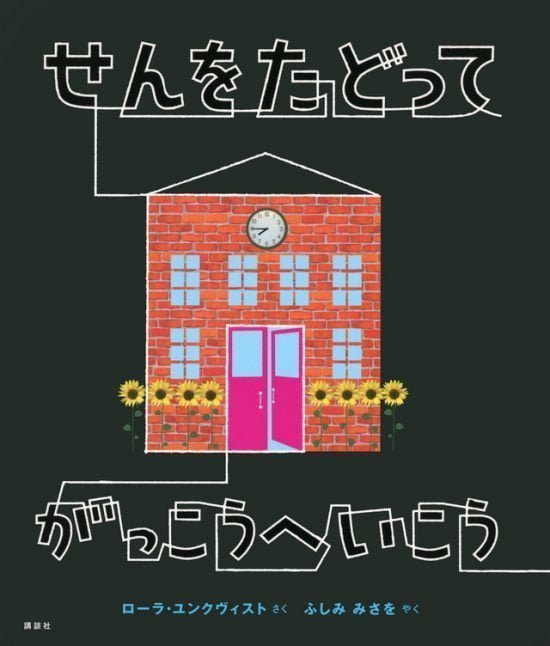 せんをたどって

がっこうへいこう

ローラ・ユンクヴィスト さく ふしみ みさを やく

講談社